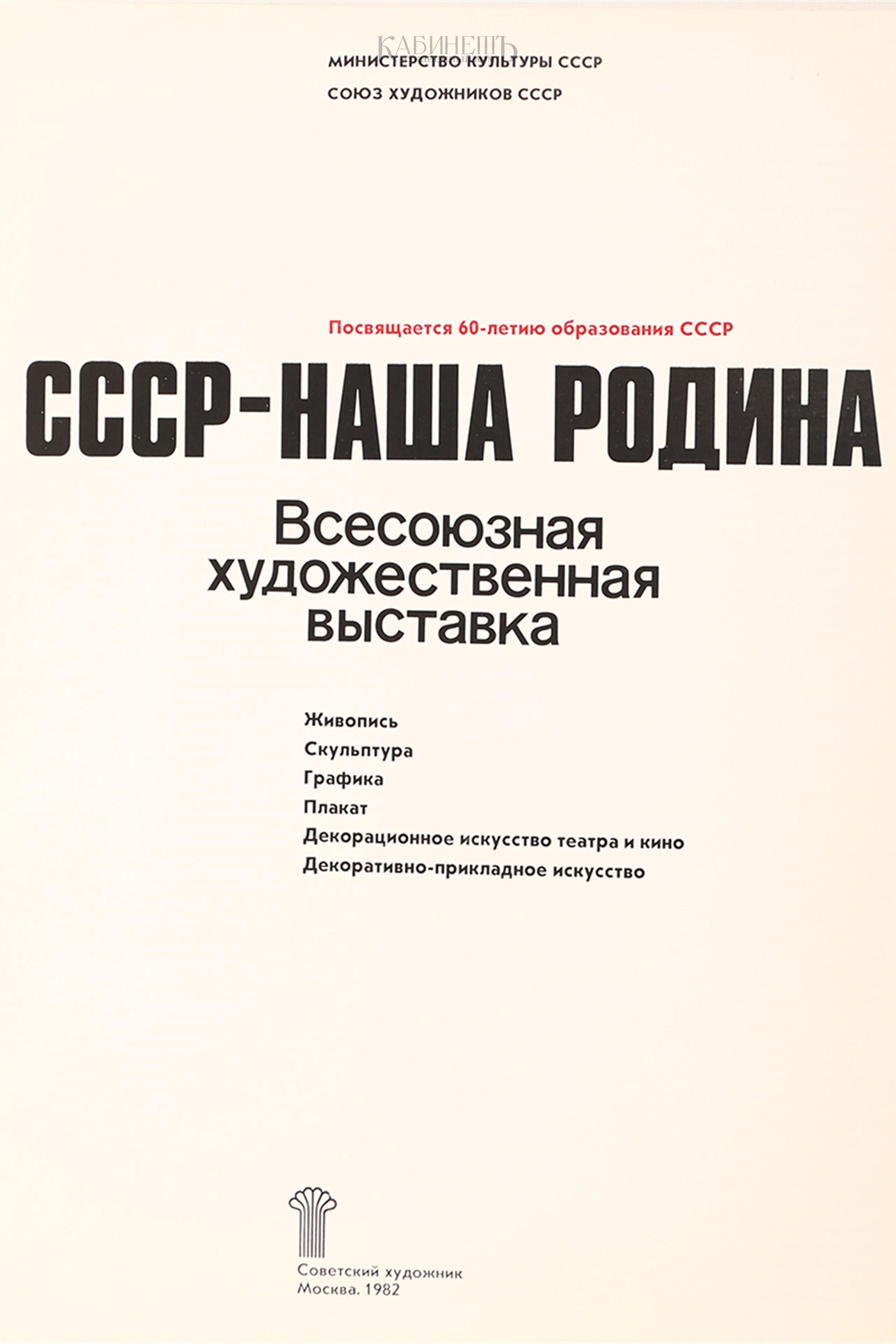 КАБИНЕТЪ

МИНИСТЕРСТВО КУЛЬТУРЫ СССР

СОЮЗ ХУДОЖНИКОВ СССР

Посвящается 60-летию образования СССР

СССР-НАША РОДИНА

Всесоюзная художественная выставка

Живопись
Скульптура
Графика
Плакат
Декорационное искусство театра и кино
Декоративно-прикладное искусство

Советский художник
Москва. 1982